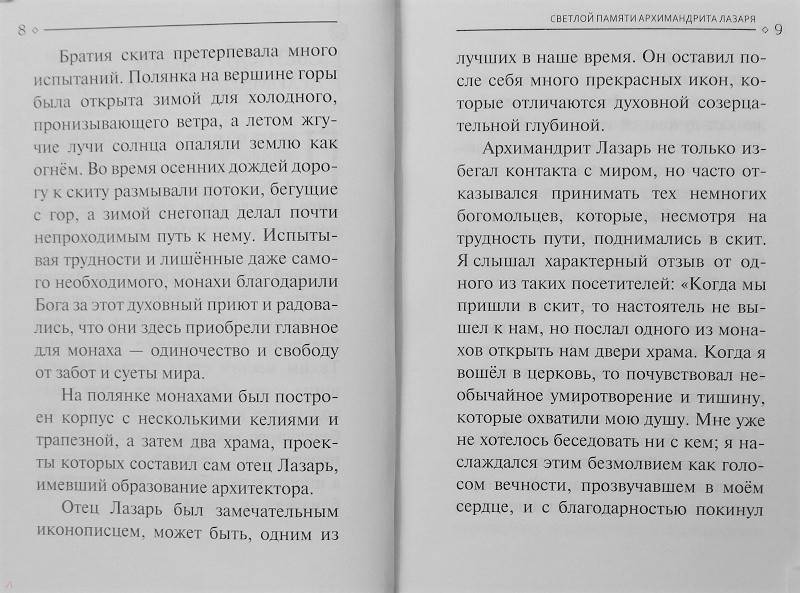 8

Братия скита претерпевала много испытаний. Полянка на вершине горы была открыта зимой для холодного, пронизывающего ветра, а летом жгучие лучи солнца опаляли землю как огнём. Во время осенних дождей дорогу к скиту размывали потоки, бегущие с гор, а зимой снегопад делал почти непроходимым путь к нему. Испытывая трудности и лишённые даже самого необходимого, монахи благодарили Бога за этот духовный приют и радовались, что они здесь приобрели главное для монаха — одиночество и свободу от забот и суеты мира.

На полянке монахами был построен корпус с несколькими келиями и трапезной, а затем два храма, проекты которых составил сам отец Лазарь, имевший образование архитектора.

Отец Лазарь был замечательным иконописцем, может быть, одним из

СВЕТЛОЙ ПАМЯТИ АРХИМАНДРИТА ЛАЗАРЯ

9

лучших в наше время. Он оставил после себя много прекрасных икон, которые отличаются духовной созерцательной глубиной.

Архимандрит Лазарь не только избегал контакта с миром, но часто отказывался принимать тех немногих богомольцев, которые, несмотря на трудность пути, поднимались в скит. Я слышал характерный отзыв от одного из таких посетителей: «Когда мы пришли в скит, то настоятель не вышел к нам, но послал одного из монахов открыть нам двери храма. Когда я вошёл в церковь, то почувствовал необычайное умиротворение и тишину, которые охватили мою душу. Мне уже не хотелось беседовать ни с кем; я наслаждался этим безмолвием как голосом вечности, прозвучавшем в моём сердце, и с благодарностью покинул